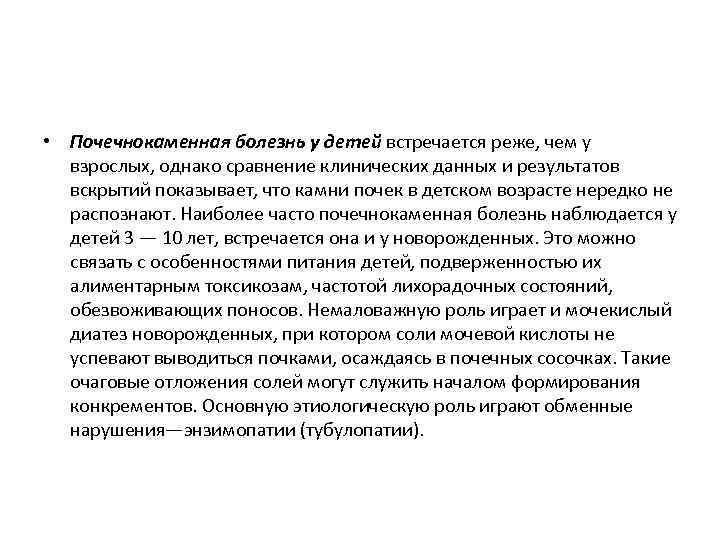 • Почечнокаменная болезнь у детей встречается реже, чем у взрослых, однако сравнение клинических данных и результатов вскрытий показывает, что камни почек в детском возрасте нередко не распознают. Наиболее часто почечнокаменная болезнь наблюдается у детей 3 — 10 лет, встречается она и у новорожденных. Это можно связать с особенностями питания детей, подверженностью их алиментарным токсикозам, частотой лихорадочных состояний, обезвоживающих поносов. Немаловажную роль играет и мочекислый диатез новорожденных, при котором соли мочевой кислоты не успевают выводиться почками, осаждаясь в почечных сосочках. Такие очаговые отложения солей могут служить началом формирования конкрементов. Основную этиологическую роль играют обменные нарушения—энзимопатии (тубулопатии).